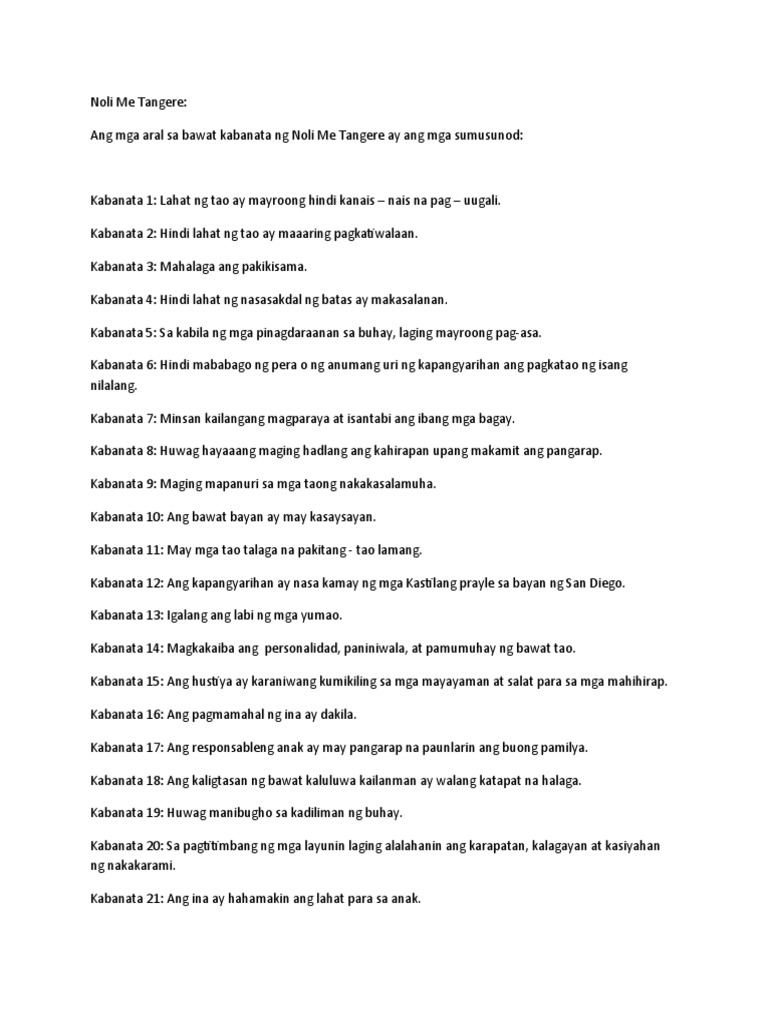 Noli Me Tangere:

Ang mga aral sa bawat kabanata ng Noli Me Tangere ay ang mga sumusunod:

Kabanata 1: Lahat ng tao ay mayroong hindi kanais – nais na pag – uugali.

Kabanata 2: Hindi lahat ng tao ay maaaring pagkatiwalaan.

Kabanata 3: Mahalaga ang pakikisama.

Kabanata 4: Hindi lahat ng nasasakdal ng batas ay makasalanan.

Kabanata 5: Sa kabila ng mga pinagdaraanan sa buhay, laging mayroong pag-asa.

Kabanata 6: Hindi mababago ng pera o ng anumang uri ng kapangyarihan ang pagkatao ng isang nilalang.

Kabanata 7: Minsan kailangang magparaya at isantabi ang ibang mga bagay.

Kabanata 8: Huwag hayaaang maging hadlang ang kahirapan upang makamit ang pangarap.

Kabanata 9: Maging mapanuri sa mga taong nakakasalamuha.

Kabanata 10: Ang bawat bayan ay may kasaysayan.

Kabanata 11: May mga tao talaga na pakitang - tao lamang.

Kabanata 12: Ang kapangyarihan ay nasa kamay ng mga Kastilang prayle sa bayan ng San Diego.

Kabanata 13: Igalang ang labi ng mga yumao.

Kabanata 14: Magkakaiba ang personalidad, paniniwala, at pamumuhay ng bawat tao.

Kabanata 15: Ang hustiya ay karaniwang kumikiling sa mga mayayaman at salat para sa mga mahihirap.

Kabanata 16: Ang pagmamahal ng ina ay dakila.

Kabanata 17: Ang responsableng anak ay may pangarap na paunlarin ang buong pamilya.

Kabanata 18: Ang kaligtasan ng bawat kaluluwa kailanman ay walang katapat na halaga.

Kabanata 19: Huwag manibugho sa kadiliman ng buhay.

Kabanata 20: Sa pagtitimbang ng mga layunin laging alalahanin ang karapatan, kalagayan at kasiyahan ng nakakarami.

Kabanata 21: Ang ina ay hahamakin ang lahat para sa anak.